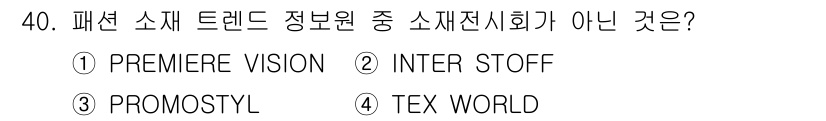 40. 패션 소재 트렌드 정보원 중 소재전시회가 아닌 것은?

① PREMIERE VISION ② INTER STOFF

③ PROMOSTYL ④ TEX WORLD